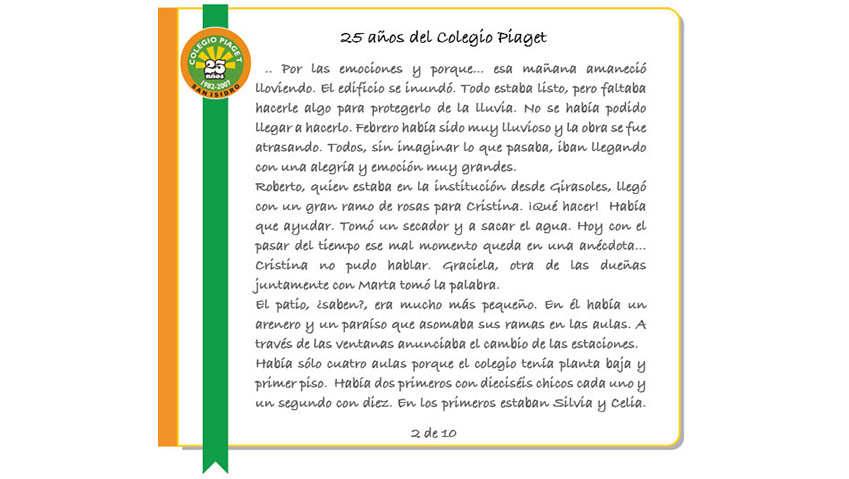 COLEGIO PIAGET
25 años
1982-2007
SAN ISIDRO

25 años del Colegio Piaget

.. Por las emociones y porque... esa mañana amaneció lloviendo. El edificio se inundó. Todo estaba listo, pero faltaba hacerle algo para protegerlo de la lluvia. No se había podido llegar a hacerlo. Febrero había sido muy lluvioso y la obra se fue atrasando. Todos, sin imaginar lo que pasaba, iban llegando con una alegría y emoción muy grandes.
Roberto, quien estaba en la institución desde Girasoles, llegó con un gran ramo de rosas para Cristina. ¡Qué hacer! Había que ayudar. Tomó un secador y a sacar el agua. Hoy con el pasar del tiempo ese mal momento queda en una anécdota... Cristina no pudo hablar. Graciela, otra de las dueñas juntamente con Marta tomó la palabra.
El patio, ¿saben?, era mucho más pequeño. En él había un arenero y un paraíso que asomaba sus ramas en las aulas. A través de las ventanas anunciaba el cambio de las estaciones.
Había sólo cuatro aulas porque el colegio tenía planta baja y primer piso. Había dos primeros con dieciséis chicos cada uno y un segundo con diez. En los primeros estaban Silvia y Celia.

2 de 10